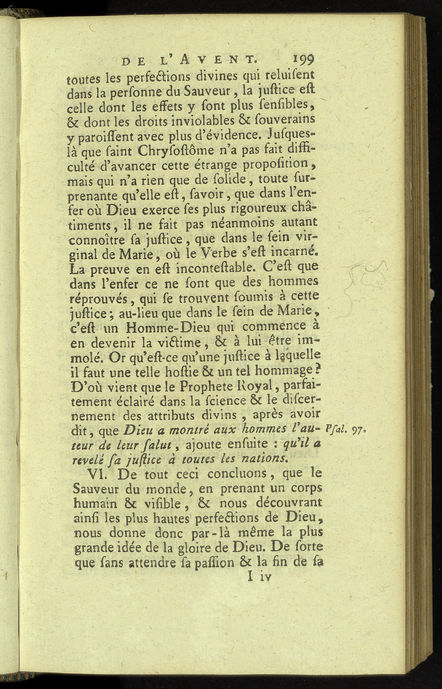 DE L'AVENT. 199

toutes les perfections divines qui reluisent dans la personne du Sauveur, la justice est celle dont les effets y sont plus sensibles, & dont les droits inviolables & souverains y paroissent avec plus d'évidence. Jusques-là que saint Chrysostôme n'a pas fait difficulté d'avancer cette étrange proposition, mais qui n'a rien que de solide, toute surprenante qu'elle est, savoir, que dans l'enfer où Dieu exerce ses plus rigoureux châtiments, il ne fait pas néanmoins autant connoître sa justice, que dans le sein virginal de Marie, où le Verbe s'est incarné. La preuve en est incontestable. C'est que dans l'enfer ce ne sont que des hommes réprouvés, qui se trouvent soumis à cette justice; au-lieu que dans le sein de Marie, c'est un Homme-Dieu qui commence à en devenir la victime, & à lui être immolé. Or qu'est-ce qu'une justice à laquelle il faut une telle hostie & un tel hommage? D'où vient que le Prophete Royal, parfaitement éclairé dans la science & le discernement des attributs divins, après avoir dit, que Dieu a montré aux hommes l'auteur de leur salut, ajoute ensuite : qu'il a revelé sa justice à toutes les nations.

Psal. 97.

VI. De tout ceci concluons, que le Sauveur du monde, en prenant un corps humain & visible, & nous découvrant ainsi les plus hautes perfections de Dieu, nous donne donc par-là même la plus grande idée de la gloire de Dieu. De sorte que sans attendre sa passion & la fin de sa

I iv